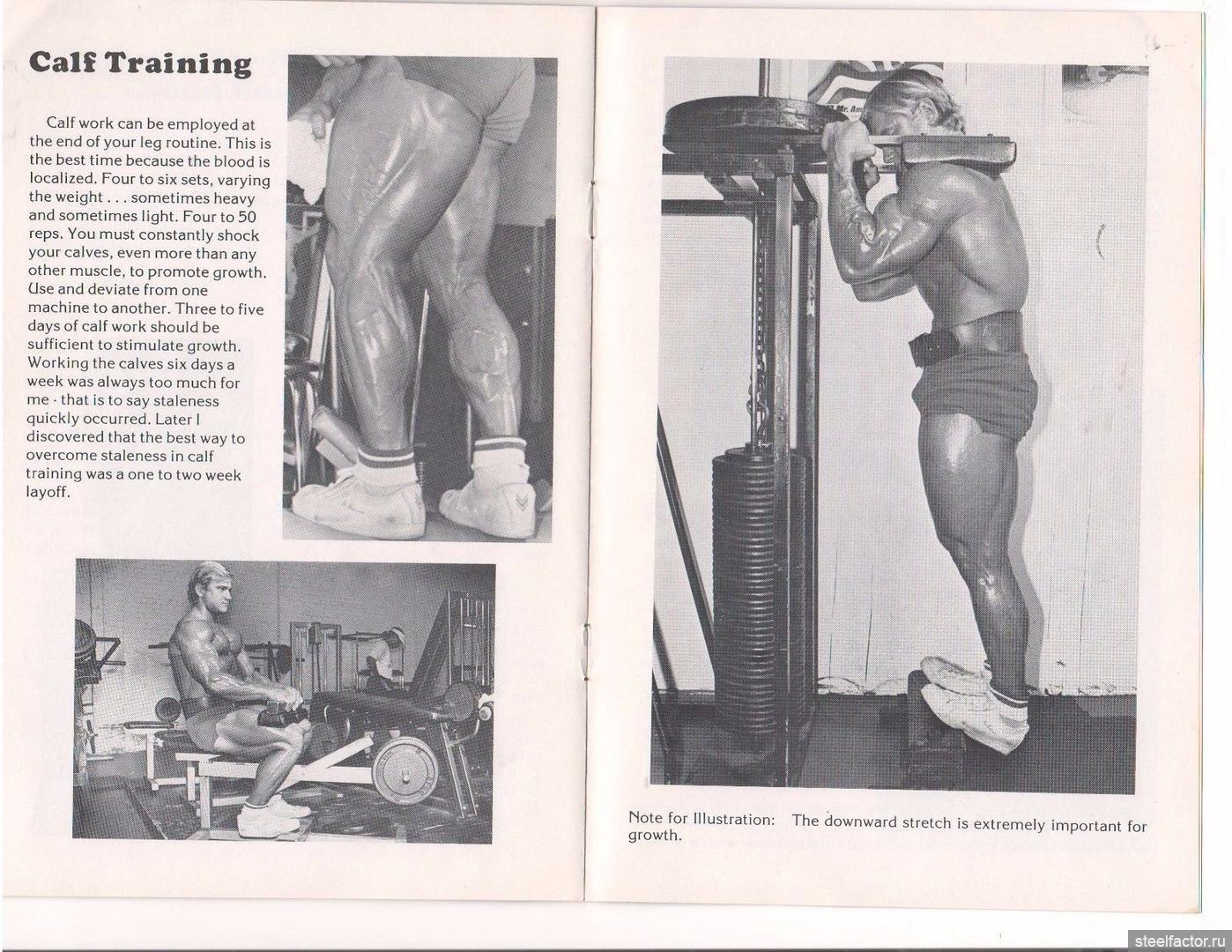 Calf Training

Calf work can be employed at the end of your leg routine. This is the best time because the blood is localized. Four to six sets, varying the weight . . . sometimes heavy and sometimes light. Four to 50 reps. You must constantly shock your calves, even more than any other muscle, to promote growth. Use and deviate from one machine to another. Three to five days of calf work should be sufficient to stimulate growth. Working the calves six days a week was always too much for me - that is to say staleness quickly occurred. Later I discovered that the best way to overcome staleness in calf training was a one to two week layoff.

Note for Illustration: The downward stretch is extremely important for growth.

steelfactor.ru